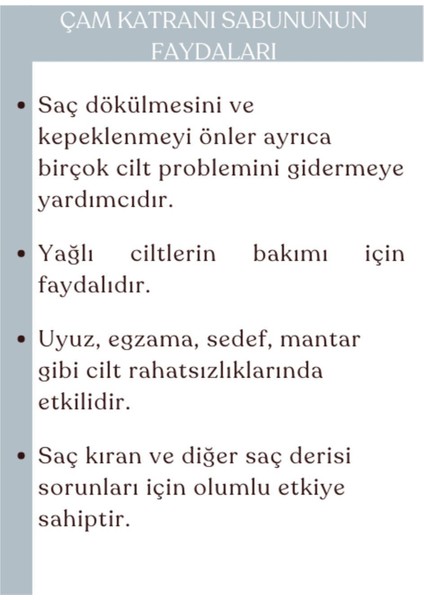 ÇAM KATRANI SABUNUNUN FAYDALARI

• Saç dökülmesini ve kepeklenmeyi önler ayrıca birçok cilt problemini gidermeye yardımcıdır.

• Yağlı ciltlerin bakımı için faydalıdır.

• Uyuz, egzama, sedef, mantar gibi cilt rahatsızlıklarında etkilidir.

• Saç kıran ve diğer saç derisi sorunları için olumlu etkiye sahiptir.